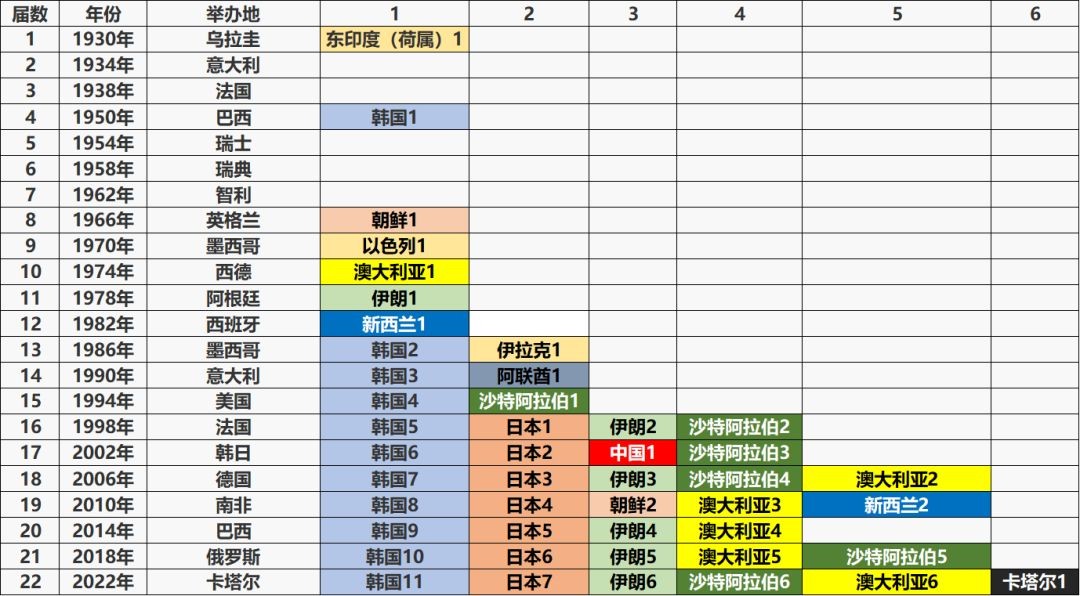 | 届数 | 年份 | 举办地 | 1 | 2 | 3 | 4 | 5 | 6 |
|---|---|---|---|---|---|---|---|---|
| 1 | 1930年 | 乌拉圭 | 东印度（荷属）1 | | | | | |
| 2 | 1934年 | 意大利 | | | | | | |
| 3 | 1938年 | 法国 | | | | | | |
| 4 | 1950年 | 巴西 | 韩国1 | | | | | |
| 5 | 1954年 | 瑞士 | | | | | | |
| 6 | 1958年 | 瑞典 | | | | | | |
| 7 | 1962年 | 智利 | | | | | | |
| 8 | 1966年 | 英格兰 | 朝鲜1 | | | | | |
| 9 | 1970年 | 墨西哥 | 以色列1 | | | | | |
| 10 | 1974年 | 西德 | 澳大利亚1 | | | | | |
| 11 | 1978年 | 阿根廷 | 伊朗1 | | | | | |
| 12 | 1982年 | 西班牙 | 新西兰1 | | | | | |
| 13 | 1986年 | 墨西哥 | 韩国2 | 伊拉克1 | | | | |
| 14 | 1990年 | 意大利 | 韩国3 | 阿联酋1 | | | | |
| 15 | 1994年 | 美国 | 韩国4 | 沙特阿拉伯1 | | | | |
| 16 | 1998年 | 法国 | 韩国5 | 日本1 | 伊朗2 | 沙特阿拉伯2 | | |
| 17 | 2002年 | 韩日 | 韩国6 | 日本2 | 中国1 | 沙特阿拉伯3 | | |
| 18 | 2006年 | 德国 | 韩国7 | 日本3 | 伊朗3 | 沙特阿拉伯4 | 澳大利亚2 | |
| 19 | 2010年 | 南非 | 韩国8 | 日本4 | 朝鲜2 | 澳大利亚3 | 新西兰2 | |
| 20 | 2014年 | 巴西 | 韩国9 | 日本5 | 伊朗4 | 澳大利亚4 | | |
| 21 | 2018年 | 俄罗斯 | 韩国10 | 日本6 | 伊朗5 | 澳大利亚5 | 沙特阿拉伯5 | |
| 22 | 2022年 | 卡塔尔 | 韩国11 | 日本7 | 伊朗6 | 沙特阿拉伯6 | 澳大利亚6 | 卡塔尔1 |